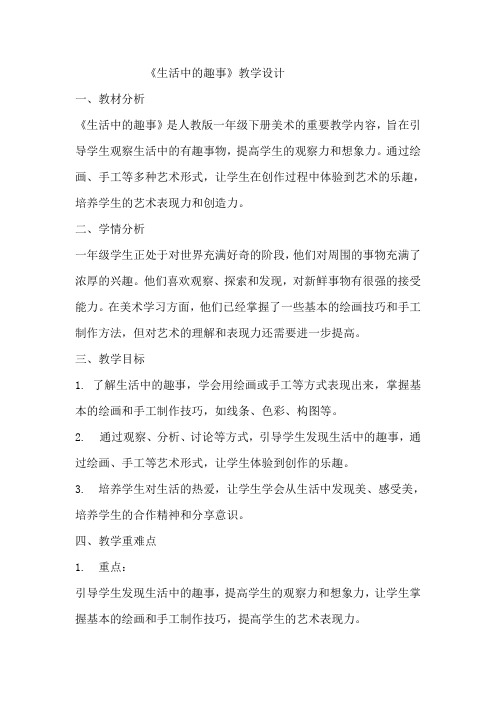 《生活中的趣事》教学设计

一、教材分析

《生活中的趣事》是人教版一年级下册美术的重要教学内容，旨在引导学生观察生活中的有趣事物，提高学生的观察力和想象力。通过绘画、手工等多种艺术形式，让学生在创作过程中体验到艺术的乐趣，培养学生的艺术表现力和创造力。

二、学情分析

一年级学生正处于对世界充满好奇的阶段，他们对周围的事物充满了浓厚的兴趣。他们喜欢观察、探索和发现，对新鲜事物有很强的接受能力。在美术学习方面，他们已经掌握了一些基本的绘画技巧和手工制作方法，但对艺术的理解和表现力还需要进一步提高。

三、教学目标

1. 了解生活中的趣事，学会用绘画或手工等方式表现出来，掌握基本的绘画和手工制作技巧，如线条、色彩、构图等。

2. 通过观察、分析、讨论等方式，引导学生发现生活中的趣事，通过绘画、手工等艺术形式，让学生体验到创作的乐趣。

3. 培养学生对生活的热爱，让学生学会从生活中发现美、感受美，培养学生的合作精神和分享意识。

四、教学重难点

1. 重点：

引导学生发现生活中的趣事，提高学生的观察力和想象力，让学生掌握基本的绘画和手工制作技巧，提高学生的艺术表现力。